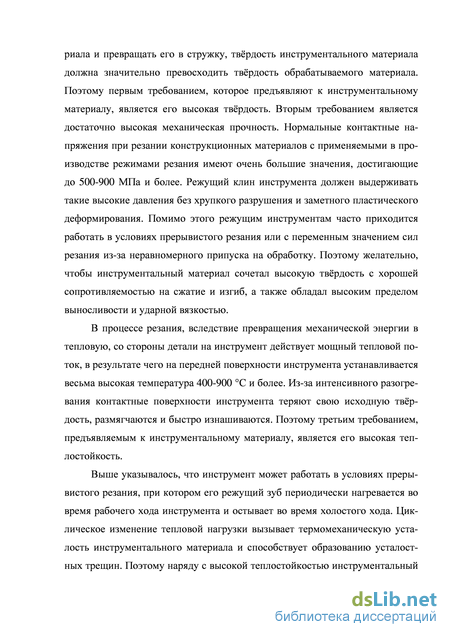 риала и превращать его в стружку, твёрдость инструментального материала должна значительно превосходить твёрдость обрабатываемого материала. Поэтому первым требованием, которое предъявляют к инструментальному материалу, является его высокая твёрдость. Вторым требованием является достаточно высокая механическая прочность. Нормальные контактные напряжения при резании конструкционных материалов с применяемыми в производстве режимами резания имеют очень большие значения, достигающие до 500-900 МПа и более. Режущий клин инструмента должен выдерживать такие высокие давления без хрупкого разрушения и заметного пластического деформирования. Помимо этого режущим инструментам часто приходится работать в условиях прерывистого резания или с переменным значением сил резания из-за неравномерного припуска на обработку. Поэтому желательно, чтобы инструментальный материал сочетал высокую твёрдость с хорошей сопротивляемостью на сжатие и изгиб, а также обладал высоким пределом выносливости и ударной вязкостью.

В процессе резания, вследствие превращения механической энергии в тепловую, со стороны детали на инструмент действует мощный тепловой поток, в результате чего на передней поверхности инструмента устанавливается весьма высокая температура 400-900 °С и более. Из-за интенсивного разогревания контактные поверхности инструмента теряют свою исходную твёрдость, размягчаются и быстро изнашиваются. Поэтому третьим требованием, предъявляемым к инструментальному материалу, является его высокая теплостойкость.

Выше указывалось, что инструмент может работать в условиях прерывистого резания, при котором его режущий зуб периодически нагревается во время рабочего хода инструмента и остывает во время холостого хода. Циклическое изменение тепловой нагрузки вызывает термомеханическую усталость инструментального материала и способствует образованию усталостных трещин. Поэтому наряду с высокой теплостойкостью инструментальный

dsLib.net
библиотека диссертаций